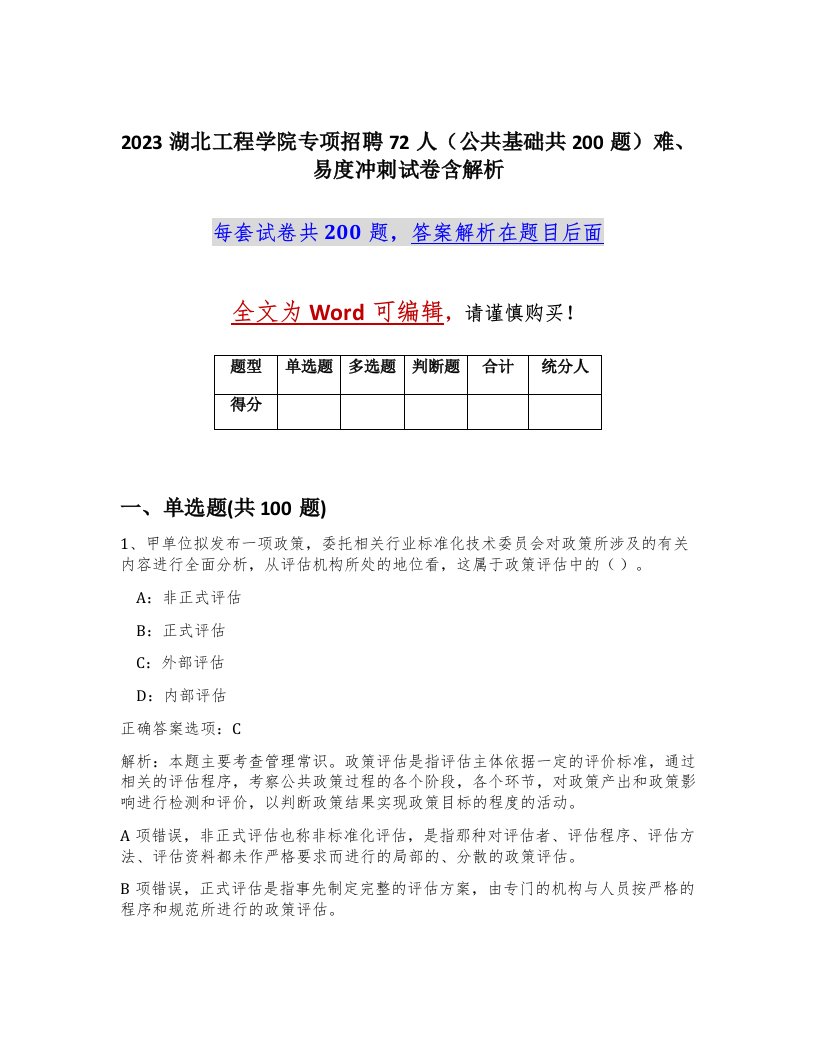 2023 湖北工程学院专项招聘 72 人（公共基础共 200 题）难、易度冲刺试卷含解析

每套试卷共 200 题，答案解析在题目后面

全文为 Word 可编辑，请谨慎购买！

| 题型 | 单选题 | 多选题 | 判断题 | 合计 | 统分人 |
|---|---|---|---|---|---|
| 得分 |  |  |  |  |  |

一、单选题(共 100 题)

1、甲单位拟发布一项政策，委托相关行业标准化技术委员会对政策所涉及的有关内容进行全面分析，从评估机构所处的地位看，这属于政策评估中的（ ）。

A：非正式评估

B：正式评估

C：外部评估

D：内部评估

正确答案选项：C

解析：本题主要考查管理常识。政策评估是指评估主体依据一定的评价标准，通过相关的评估程序，考察公共政策过程的各个阶段，各个环节，对政策产出和政策影响进行检测和评价，以判断政策结果实现政策目标的程度的活动。

A 项错误，非正式评估也称非标准化评估，是指那种对评估者、评估程序、评估方法、评估资料都未作严格要求而进行的局部的、分散的政策评估。

B 项错误，正式评估是指事先制定完整的评估方案，由专门的机构与人员按严格的程序和规范所进行的政策评估。